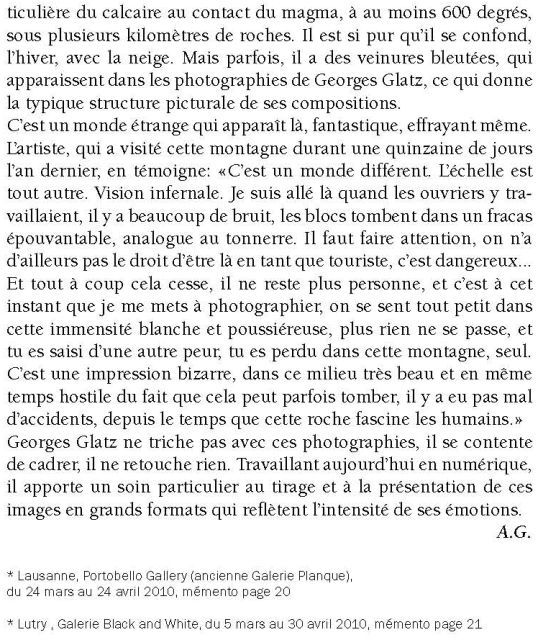 ticulière du calcaire au contact du magma, à au moins 600 degrés, sous plusieurs kilomètres de roches. Il est si pur qu'il se confond, l'hiver, avec la neige. Mais parfois, il a des veinures bleutées, qui apparaissent dans les photographies de Georges Glatz, ce qui donne la typique structure picturale de ses compositions.
C'est un monde étrange qui apparaît là, fantastique, effrayant même. L'artiste, qui a visité cette montagne durant une quinzaine de jours l'an dernier, en témoigne: «C'est un monde différent. L'échelle est tout autre. Vision infernale. Je suis allé là quand les ouvriers y travaillaient, il y a beaucoup de bruit, les blocs tombent dans un fracas épouvantable, analogue au tonnerre. Il faut faire attention, on n'a d'ailleurs pas le droit d'être là en tant que touriste, c'est dangereux... Et tout à coup cela cesse, il ne reste plus personne, et c'est à cet instant que je me mets à photographier, on se sent tout petit dans cette immensité blanche et poussiéreuse, plus rien ne se passe, et tu es saisi d'une autre peur, tu es perdu dans cette montagne, seul. C'est une impression bizarre, dans ce milieu très beau et en même temps hostile du fait que cela peut parfois tomber, il y a eu pas mal d'accidents, depuis le temps que cette roche fascine les humains.»
Georges Glatz ne triche pas avec ces photographies, il se contente de cadrer, il ne retouche rien. Travaillant aujourd'hui en numérique, il apporte un soin particulier au tirage et à la présentation de ces images en grands formats qui reflètent l'intensité de ses émotions.
A.G.

* Lausanne, Portobello Gallery (ancienne Galerie Planque), du 24 mars au 24 avril 2010, mémento page 20

* Lutry , Galerie Black and White, du 5 mars au 30 avril 2010, mémento page 21